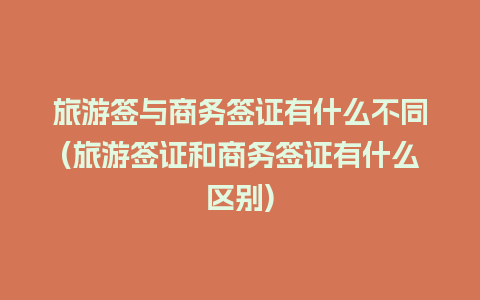 旅游签与商务签证有什么不同(旅游签证和商务签证有什么区别)